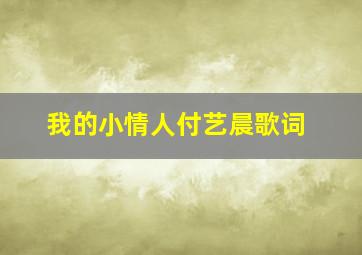 我的小情人付艺晨歌词